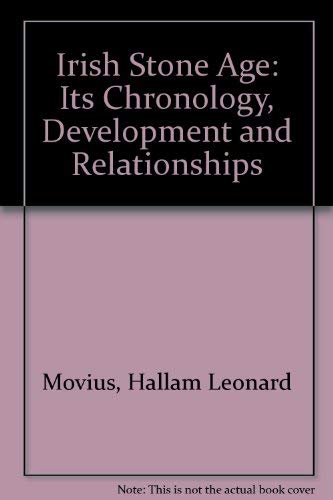 Irish Stone Age: Its Chronology, Development and Relationships

Movius, Hallam Leonard

Note: This is not the actual book cover